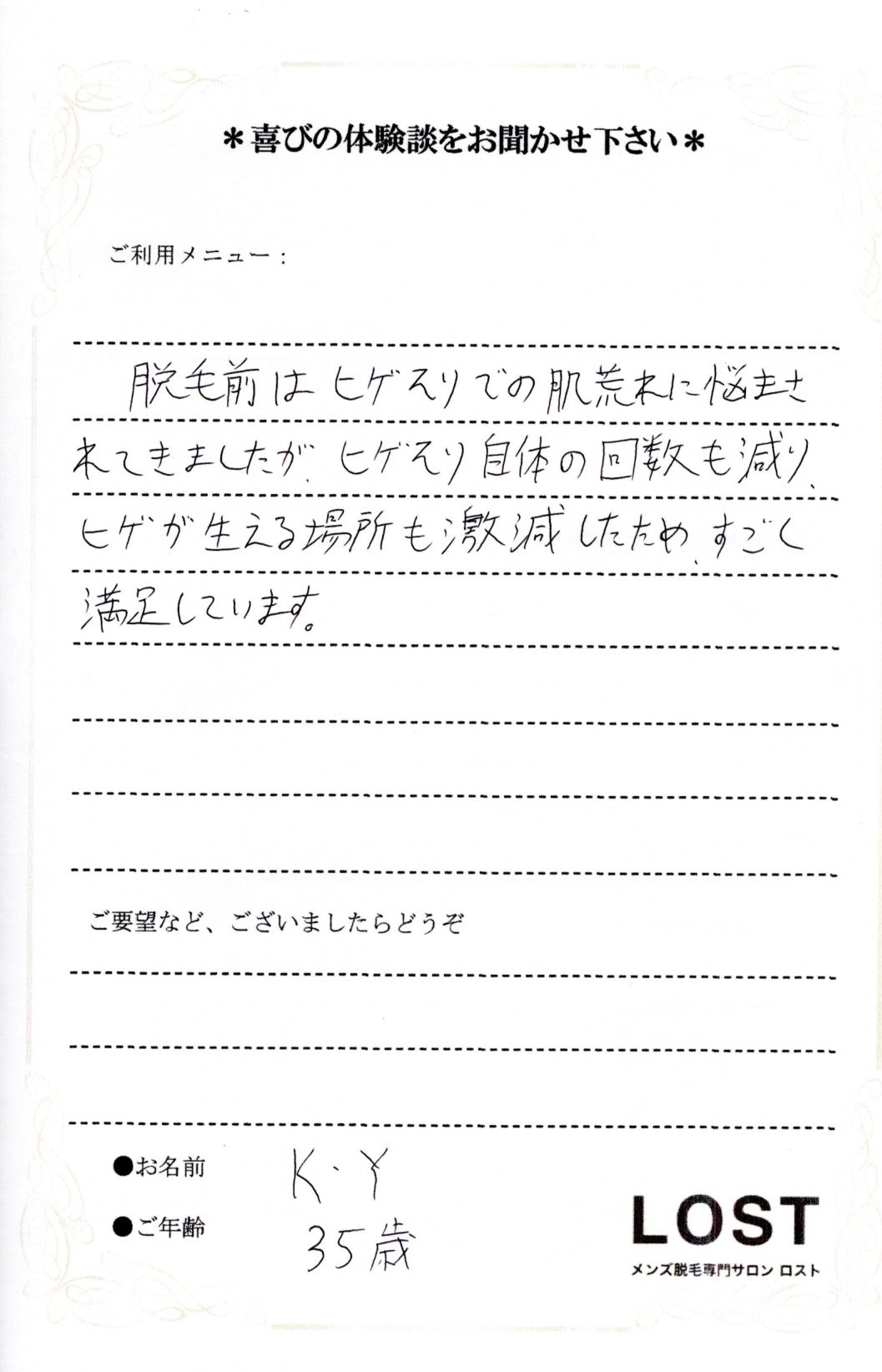 ＊喜びの体験談をお聞かせ下さい＊

ご利用メニュー：

脱毛前はヒゲそりでの肌荒れに悩まされてきましたが、ヒゲそり自体の回数も減り、ヒゲが生える場所も激減したため、すごく満足しています。

ご要望など、ございましたらどうぞ

●お名前 K・Y
●ご年齢 35歳

LOST
メンズ脱毛専門サロン ロスト